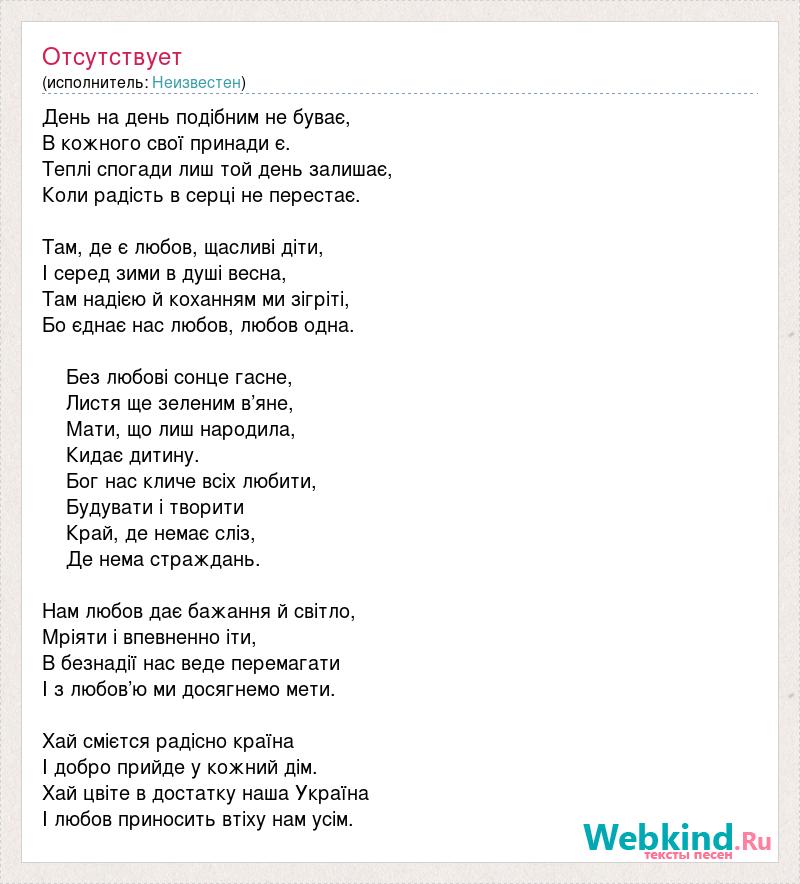 Отсутствует
(исполнитель: Неизвестен)

День на день подібним не буває,
В кожного свої принади є.
Теплі спогади лиш той день залишає,
Коли радість в серці не перестає.

Там, де є любов, щасливі діти,
І серед зими в душі весна,
Там надією й коханням ми зігріті,
Бо єднає нас любов, любов одна.

Без любові сонце гасне,
Листя ще зеленим в'яне,
Мати, що лиш народила,
Кидає дитину.
Бог нас кличе всіх любити,
Будувати і творити
Край, де немає сліз,
Де нема страждань.

Нам любов дає бажання й світло,
Мріяти і впевненно іти,
В безнадії нас веде перемагати
І з любов'ю ми досягнемо мети.

Хай сміється радісно країна
І добро прийде у кожний дім.
Хай цвіте в достатку наша Україна
І любов приносить втіху нам усім.

Webkind.Ru
тексты песен